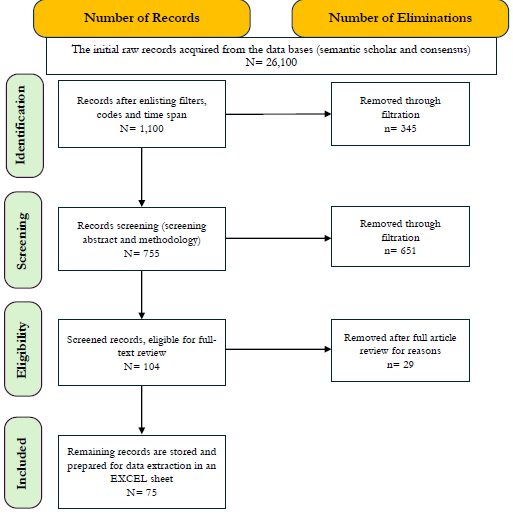 Number of Records

Number of Eliminations

The initial raw records acquired from the data bases (semantic scholar and consensus) N= 26,100

Identification

Records after enlisting filters, codes and time span N= 1,100

Removed through filtration n= 345

Screening

Records screening (screening abstract and methodology) N= 755

Removed through filtration n= 651

Eligibility

Screened records, eligible for full-text review N= 104

Removed after full article review for reasons n= 29

Included

Remaining records are stored and prepared for data extraction in an EXCEL sheet N= 75